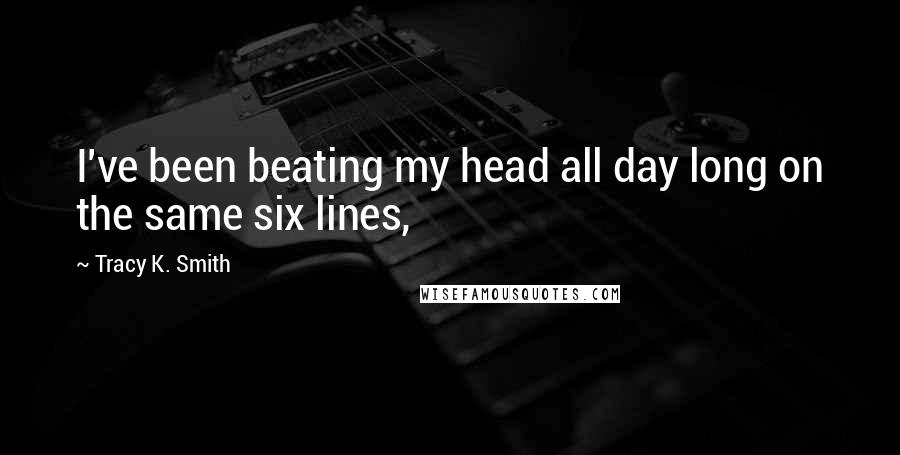 I've been beating my head all day long on the same six lines,

~ Tracy K. Smith

WISEFAMOUSQUOTES.COM